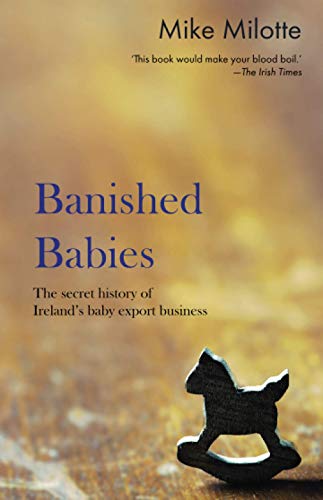 Mike Milotte

'This book would make your blood boil.'
—The Irish Times

Banished Babies

The secret history of Ireland's baby export business